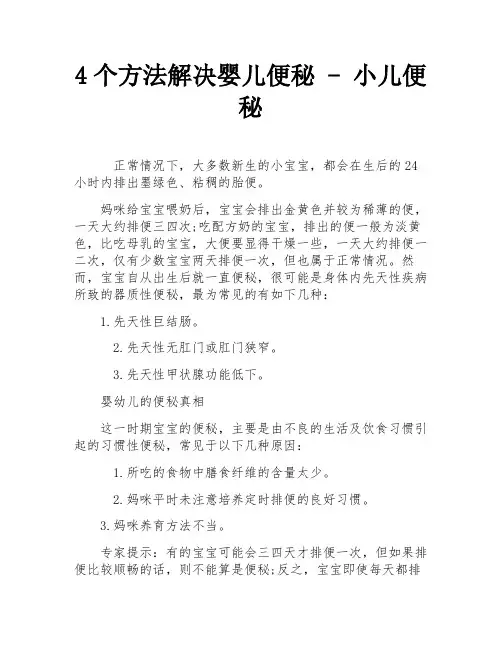 4 个方法解决婴儿便秘 - 小儿便秘

正常情况下，大多数新生的小宝宝，都会在生后的 24 小时内排出墨绿色、粘稠的胎便。

妈咪给宝宝喂奶后，宝宝会排出金黄色并较为稀薄的便，一天大约排便三四次;吃配方奶的宝宝，排出的便一般为淡黄色，比吃母乳的宝宝，大便要显得干燥一些，一天大约排便一二次，仅有少数宝宝两天排便一次，但也属于正常情况。然而，宝宝自从出生后就一直便秘，很可能是身体内先天性疾病所致的器质性便秘，最为常见的有如下几种:

1.先天性巨结肠。

2.先天性无肛门或肛门狭窄。

3.先天性甲状腺功能低下。

婴幼儿的便秘真相

这一时期宝宝的便秘，主要是由不良的生活及饮食习惯引起的习惯性便秘，常见于以下几种原因:

1.所吃的食物中膳食纤维的含量太少。

2.妈咪平时未注意培养定时排便的良好习惯。

3.妈咪养育方法不当。

专家提示:有的宝宝可能会三四天才排便一次，但如果排便比较顺畅的话，则不能算是便秘;反之，宝宝即使每天都排